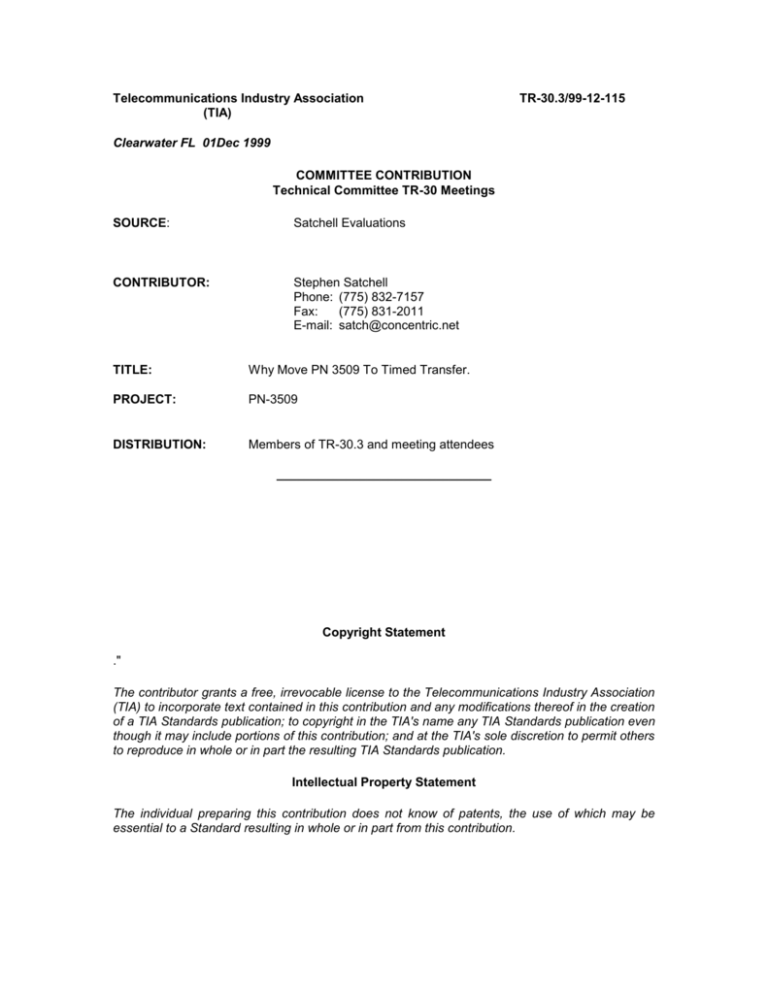 Telecommunications Industry Association (TIA)

TR-30.3/99-12-115

Clearwater FL 01Dec 1999

COMMITTEE CONTRIBUTION
Technical Committee TR-30 Meetings

SOURCE: Satchell Evaluations

CONTRIBUTOR: Stephen Satchell
Phone: (775) 832-7157
Fax: (775) 831-2011
E-mail: satch@concentric.net

TITLE: Why Move PN 3509 To Timed Transfer.

PROJECT: PN-3509

DISTRIBUTION: Members of TR-30.3 and meeting attendees

Copyright Statement

."

The contributor grants a free, irrevocable license to the Telecommunications Industry Association (TIA) to incorporate text contained in this contribution and any modifications thereof in the creation of a TIA Standards publication; to copyright in the TIA's name any TIA Standards publication even though it may include portions of this contribution; and at the TIA's sole discretion to permit others to reproduce in whole or in part the resulting TIA Standards publication.

Intellectual Property Statement

The individual preparing this contribution does not know of patents, the use of which may be essential to a Standard resulting in whole or in part from this contribution.